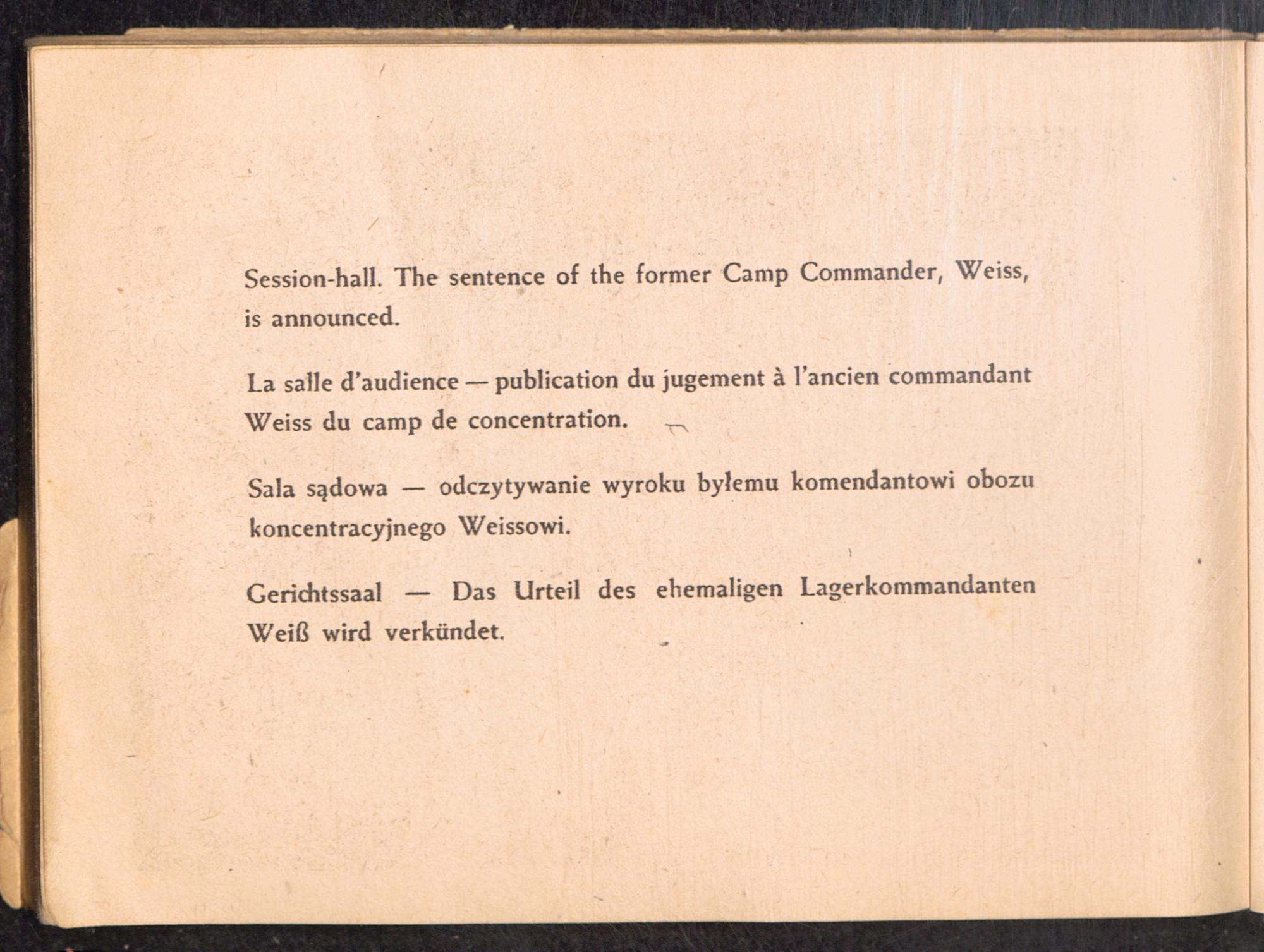 Session-hall. The sentence of the former Camp Commander, Weiss, is announced.

La salle d'audience — publication du jugement à l'ancien commandant Weiss du camp de concentration.

Sala sądowa — odczytywanie wyroku byłemu komendantowi obozu koncentracyjnego Weissowi.

Gerichtssaal — Das Urteil des ehemaligen Lagerkommandanten Weiß wird verkündet.